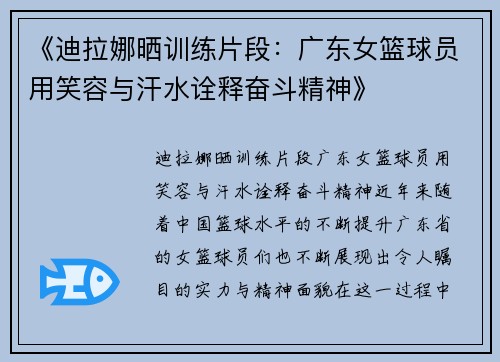 《迪拉娜晒训练片段：广东女篮球员用笑容与汗水诠释奋斗精神》

迪拉娜晒训练片段广东女篮球员用笑容与汗水诠释奋斗精神近年来随着中国篮球水平的不断提升广东省的女篮球员们也不断展现出令人瞩目的实力与精神面貌在这一过程中